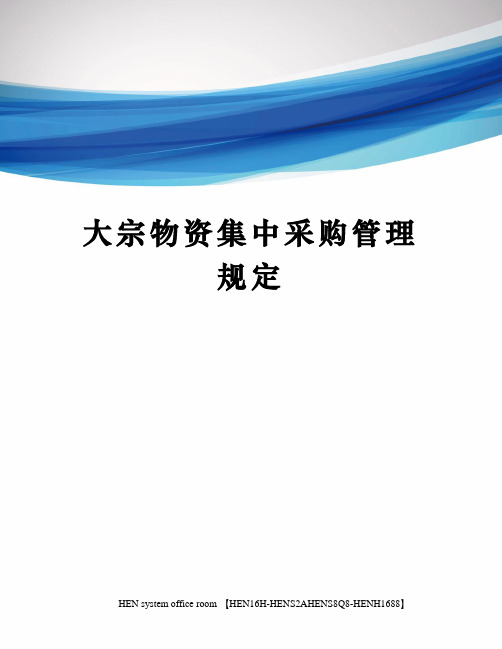 大宗物资集中采购管理规定

HEN system office room 【HEN16H-HENS2AHENS8Q8-HENH1688】